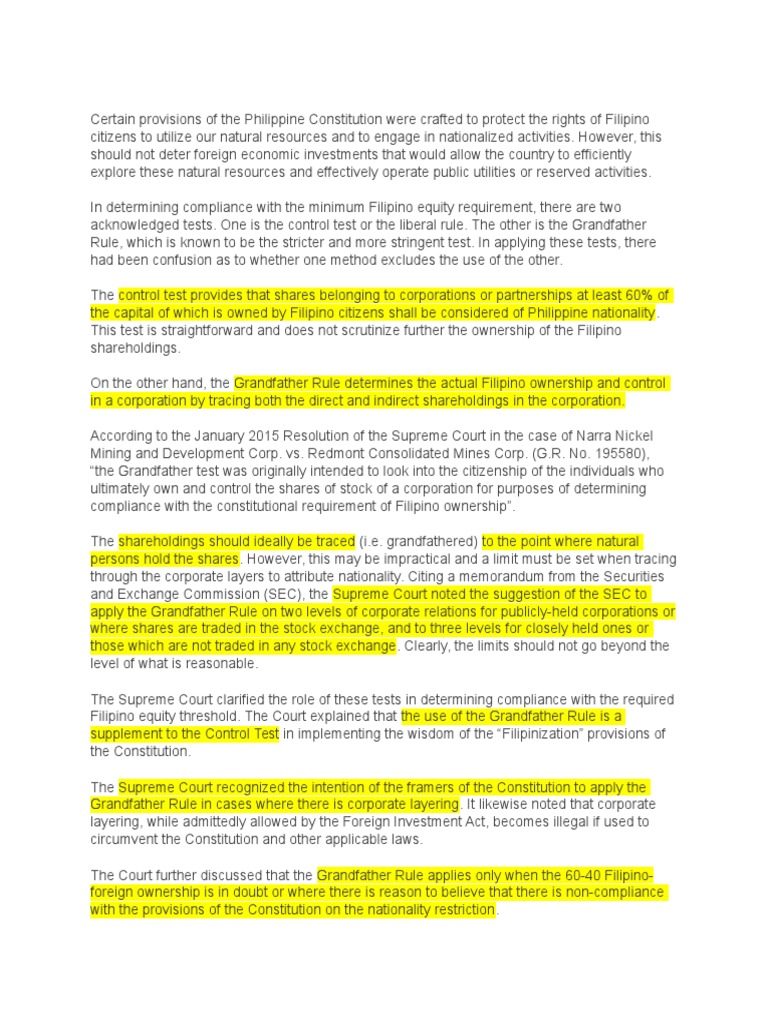 Certain provisions of the Philippine Constitution were crafted to protect the rights of Filipino citizens to utilize our natural resources and to engage in nationalized activities. However, this should not deter foreign economic investments that would allow the country to efficiently explore these natural resources and effectively operate public utilities or reserved activities.

In determining compliance with the minimum Filipino equity requirement, there are two acknowledged tests. One is the control test or the liberal rule. The other is the Grandfather Rule, which is known to be the stricter and more stringent test. In applying these tests, there had been confusion as to whether one method excludes the use of the other.

The control test provides that shares belonging to corporations or partnerships at least 60% of the capital of which is owned by Filipino citizens shall be considered of Philippine nationality. This test is straightforward and does not scrutinize further the ownership of the Filipino shareholdings.

On the other hand, the Grandfather Rule determines the actual Filipino ownership and control in a corporation by tracing both the direct and indirect shareholdings in the corporation.

According to the January 2015 Resolution of the Supreme Court in the case of Narra Nickel Mining and Development Corp. vs. Redmont Consolidated Mines Corp. (G.R. No. 195580), "the Grandfather test was originally intended to look into the citizenship of the individuals who ultimately own and control the shares of stock of a corporation for purposes of determining compliance with the constitutional requirement of Filipino ownership".

The shareholdings should ideally be traced (i.e. grandfathered) to the point where natural persons hold the shares. However, this may be impractical and a limit must be set when tracing through the corporate layers to attribute nationality. Citing a memorandum from the Securities and Exchange Commission (SEC), the Supreme Court noted the suggestion of the SEC to apply the Grandfather Rule on two levels of corporate relations for publicly-held corporations or where shares are traded in the stock exchange, and to three levels for closely held ones or those which are not traded in any stock exchange. Clearly, the limits should not go beyond the level of what is reasonable.

The Supreme Court clarified the role of these tests in determining compliance with the required Filipino equity threshold. The Court explained that the use of the Grandfather Rule is a supplement to the Control Test in implementing the wisdom of the "Filipinization" provisions of the Constitution.

The Supreme Court recognized the intention of the framers of the Constitution to apply the Grandfather Rule in cases where there is corporate layering. It likewise noted that corporate layering, while admittedly allowed by the Foreign Investment Act, becomes illegal if used to circumvent the Constitution and other applicable laws.

The Court further discussed that the Grandfather Rule applies only when the 60-40 Filipino-foreign ownership is in doubt or where there is reason to believe that there is non-compliance with the provisions of the Constitution on the nationality restriction.